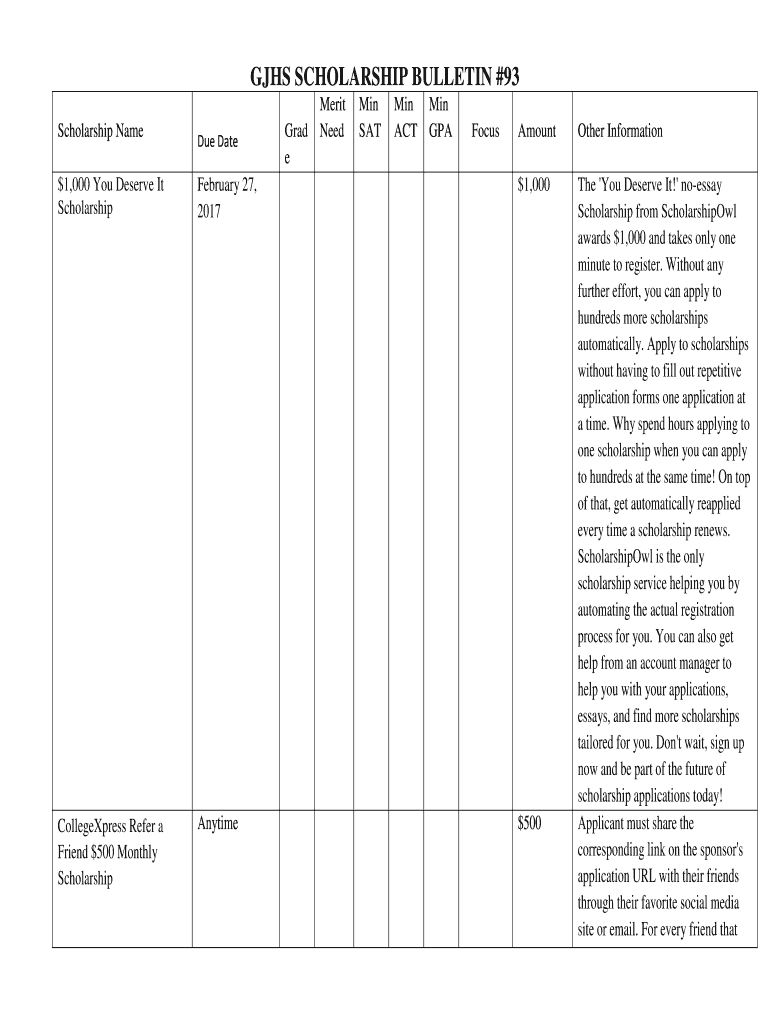 GJHS SCHOLARSHIP BULLETIN #93

| Scholarship Name | Due Date | Grade | Merit Need | Min SAT | Min ACT | Min GPA | Focus | Amount | Other Information |
|---|---|---|---|---|---|---|---|---|---|
| $1,000 You Deserve It Scholarship | February 27, 2017 | | | | | | | $1,000 | The 'You Deserve It!' no-essay Scholarship from ScholarshipOwl awards $1,000 and takes only one minute to register. Without any further effort, you can apply to hundreds more scholarships automatically. Apply to scholarships without having to fill out repetitive application forms one application at a time. Why spend hours applying to one scholarship when you can apply to hundreds at the same time! On top of that, get automatically reapplied every time a scholarship renews. ScholarshipOwl is the only scholarship service helping you by automating the actual registration process for you. You can also get help from an account manager to help you with your applications, essays, and find more scholarships tailored for you. Don't wait, sign up now and be part of the future of scholarship applications today! |
| CollegeXpress Refer a Friend $500 Monthly Scholarship | Anytime | | | | | | | $500 | Applicant must share the corresponding link on the sponsor's application URL with their friends through their favorite social media site or email. For every friend that |